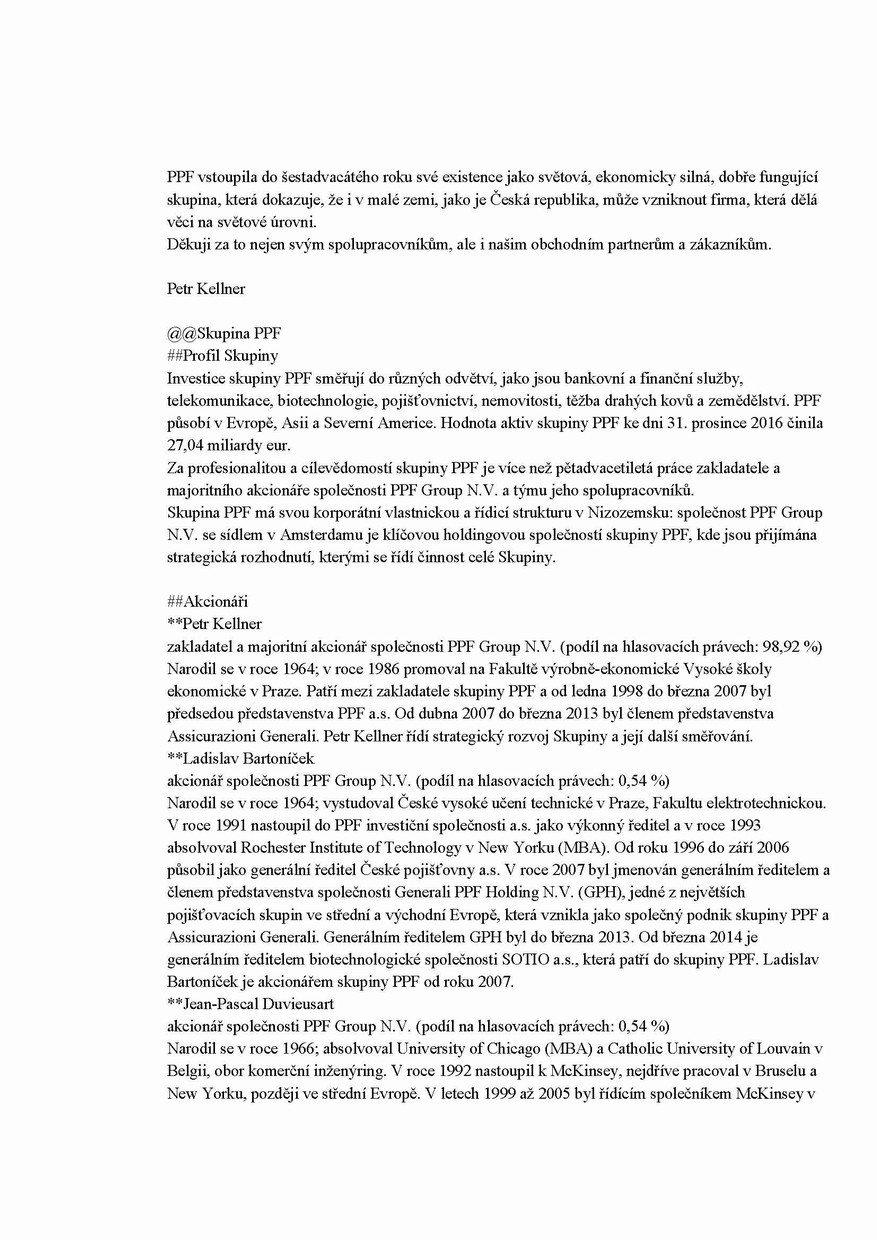 PPF vstoupila do šestadvacátého roku své existence jako světová, ekonomicky silná, dobře fungující skupina, která dokazuje, že i v malé zemi, jako je Česká republika, může vzniknout firma, která dělá věci na světové úrovni.
Děkuji za to nejen svým spolupracovníkům, ale i našim obchodním partnerům a zákazníkům.

Petr Kellner

@@Skupina PPF
##Profil Skupiny
Investice skupiny PPF směřují do různých odvětví, jako jsou bankovní a finanční služby, telekomunikace, biotechnologie, pojišťovnictví, nemovitosti, těžba drahých kovů a zemědělství. PPF působí v Evropě, Asii a Severní Americe. Hodnota aktiv skupiny PPF ke dni 31. prosince 2016 činila 27,04 miliardy eur.
Za profesionalitou a cílevědomostí skupiny PPF je více než pětadvacetiletá práce zakladatele a majoritního akcionáře společnosti PPF Group N.V. a týmu jeho spolupracovníků.
Skupina PPF má svou korporátní vlastnickou a řídicí strukturu v Nizozemsku: společnost PPF Group N.V. se sídlem v Amsterdamu je klíčovou holdingovou společností skupiny PPF, kde jsou přijímána strategická rozhodnutí, kterými se řídí činnost celé Skupiny.

##Akcionáři
**Petr Kellner
zakladatel a majoritní akcionář společnosti PPF Group N.V. (podíl na hlasovacích právech: 98,92 %)
Narodil se v roce 1964; v roce 1986 promoval na Fakultě výrobně-ekonomické Vysoké školy ekonomické v Praze. Patří mezi zakladatele skupiny PPF a od ledna 1998 do března 2007 byl předsedou představenstva PPF a.s. Od dubna 2007 do března 2013 byl členem představenstva Assicurazioni Generali. Petr Kellner řídí strategický rozvoj Skupiny a její další směřování.
**Ladislav Bartoníček
akcionář společnosti PPF Group N.V. (podíl na hlasovacích právech: 0,54 %)
Narodil se v roce 1964; vystudoval České vysoké učení technické v Praze, Fakultu elektrotechnickou. V roce 1991 nastoupil do PPF investiční společnosti a.s. jako výkonný ředitel a v roce 1993 absolvoval Rochester Institute of Technology v New Yorku (MBA). Od roku 1996 do září 2006 působil jako generální ředitel České pojišťovny a.s. V roce 2007 byl jmenován generálním ředitelem a členem představenstva společnosti Generali PPF Holding N.V. (GPH), jedné z největších pojišťovacích skupin ve střední a východní Evropě, která vznikla jako společný podnik skupiny PPF a Assicurazioni Generali. Generálním ředitelem GPH byl do března 2013. Od března 2014 je generálním ředitelem biotechnologické společnosti SOTIO a.s., která patří do skupiny PPF. Ladislav Bartoníček je akcionářem skupiny PPF od roku 2007.
**Jean-Pascal Duvieusart
akcionář společnosti PPF Group N.V. (podíl na hlasovacích právech: 0,54 %)
Narodil se v roce 1966; absolvoval University of Chicago (MBA) a Catholic University of Louvain v Belgii, obor komerční inženýring. V roce 1992 nastoupil k McKinsey, nejdříve pracoval v Bruselu a New Yorku, později ve střední Evropě. V letech 1999 až 2005 byl řídícím společníkem McKinsey v